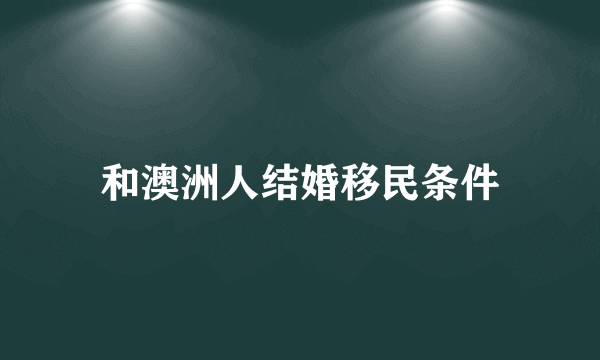 和澳洲人结婚移民条件